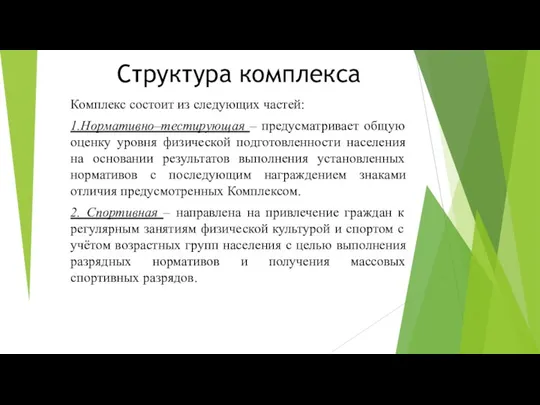 Структура комплекса

Комплекс состоит из следующих частей:

1.Нормативно–тестирующая – предусматривает общую оценку уровня физической подготовленности населения на основании результатов выполнения установленных нормативов с последующим награждением знаками отличия предусмотренных Комплексом.

2. Спортивная – направлена на привлечение граждан к регулярным занятиям физической культурой и спортом с учётом возрастных групп населения с целью выполнения разрядных нормативов и получения массовых спортивных разрядов.